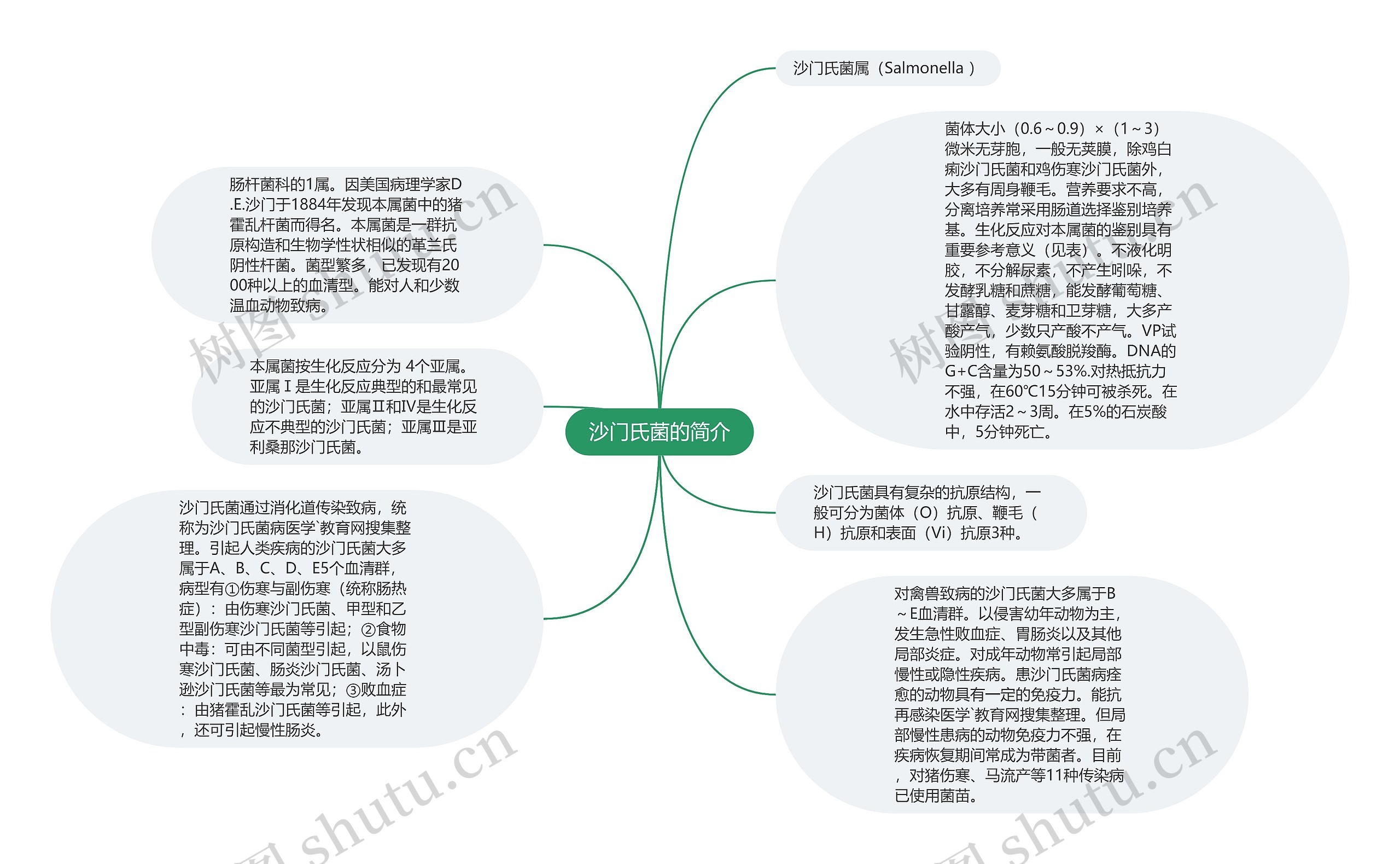 沙门氏菌的简介

沙门氏菌属（Salmonella ）

菌体大小（0.6～0.9）×（1～3）微米无芽胞，一般无荚膜，除鸡白痢沙门氏菌和鸡伤寒沙门氏菌外，大多有周身鞭毛。营养要求不高，分离培养常采用肠道选择鉴别培养基。生化反应对本属菌的鉴别具有重要参考意义（见表）。不液化明胶，不分解尿素，不产生吲哚，不发酵乳糖和蔗糖，能发酵葡萄糖、甘露醇、麦芽糖和卫芽糖，大多产酸产气，少数只产酸不产气。VP试验阴性，有赖氨酸脱羧酶。DNA的G+C含量为50～53%.对热抵抗力不强，在60℃15分钟可被杀死。在水中存活2～3周。在5%的石炭酸中，5分钟死亡。

沙门氏菌具有复杂的抗原结构，一般可分为菌体（O）抗原、鞭毛（H）抗原和表面（Vi）抗原3种。

对禽兽致病的沙门氏菌大多属于B～E血清群。以侵害幼年动物为主，发生急性败血症、胃肠炎以及其他局部炎症。对成年动物常引起局部慢性或隐性疾病。患沙门氏菌病痊愈的动物具有一定的免疫力。能抗再感染医学`教育网搜集整理。但局部慢性患病的动物免疫力不强，在疾病恢复期间常成为带菌者。目前，对猪伤寒、马流产等11种传染病已使用菌苗。

肠杆菌科的1属。因美国病理学家D.E.沙门于1884年发现本属菌中的猪霍乱杆菌而得名。本属菌是一群抗原构造和生物学性状相似的革兰氏阴性杆菌。菌型繁多，已发现有2000种以上的血清型。能对人和少数温血动物致病。

本属菌按生化反应分为 4个亚属。亚属Ⅰ是生化反应典型的和最常见的沙门氏菌；亚属Ⅱ和Ⅳ是生化反应不典型的沙门氏菌；亚属Ⅲ是亚利桑那沙门氏菌。

沙门氏菌通过消化道传染致病，统称为沙门氏菌病医学`教育网搜集整理。引起人类疾病的沙门氏菌大多属于A、B、C、D、E5个血清群，病型有①伤寒与副伤寒（统称肠热症）：由伤寒沙门氏菌、甲型和乙型副伤寒沙门氏菌等引起；②食物中毒：可由不同菌型引起，以鼠伤寒沙门氏菌、肠炎沙门氏菌、汤卜逊沙门氏菌等最为常见；③败血症：由猪霍乱沙门氏菌等引起，此外，还可引起慢性肠炎。

树图 shutu.cn
树图 shutu.cn
树图 shutu.cn
树图 shutu.cn